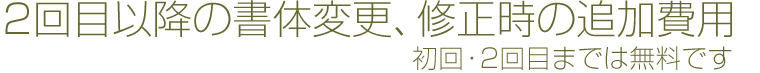 2回目以降の書体変更、修正時の追加費用

初回･2回目までは無料です